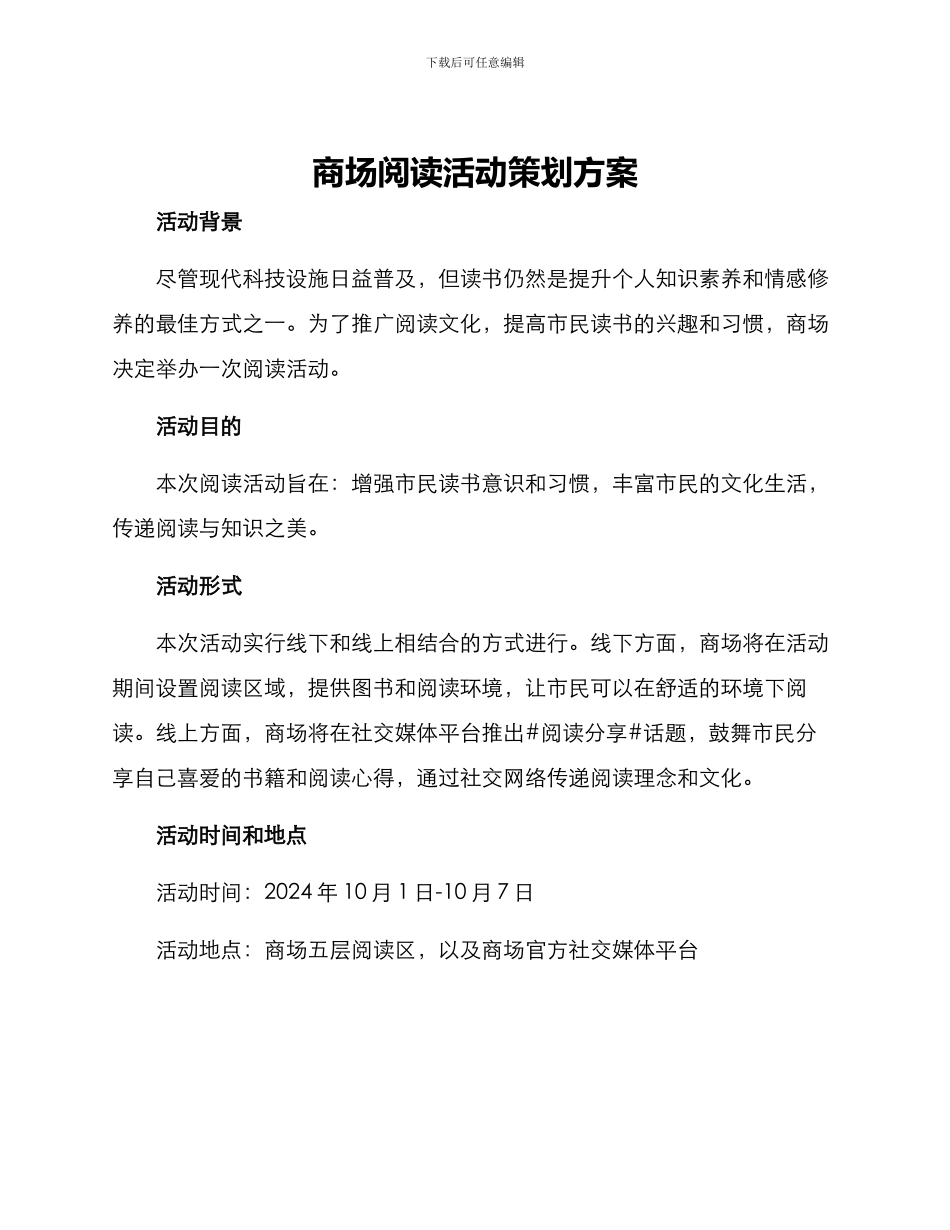 下载后可任意编辑

商场阅读活动策划方案

活动背景

尽管现代科技设施日益普及，但读书仍然是提升个人知识素养和情感修养的最佳方式之一。为了推广阅读文化，提高市民读书的兴趣和习惯，商场决定举办一次阅读活动。

活动目的

本次阅读活动旨在：增强市民读书意识和习惯，丰富市民的文化生活，传递阅读与知识之美。

活动形式

本次活动实行线下和线上相结合的方式进行。线下方面，商场将在活动期间设置阅读区域，提供图书和阅读环境，让市民可以在舒适的环境下阅读。线上方面，商场将在社交媒体平台推出#阅读分享#话题，鼓舞市民分享自己喜爱的书籍和阅读心得，通过社交网络传递阅读理念和文化。

活动时间和地点

活动时间：2024 年 10 月 1 日-10 月 7 日

活动地点：商场五层阅读区，以及商场官方社交媒体平台